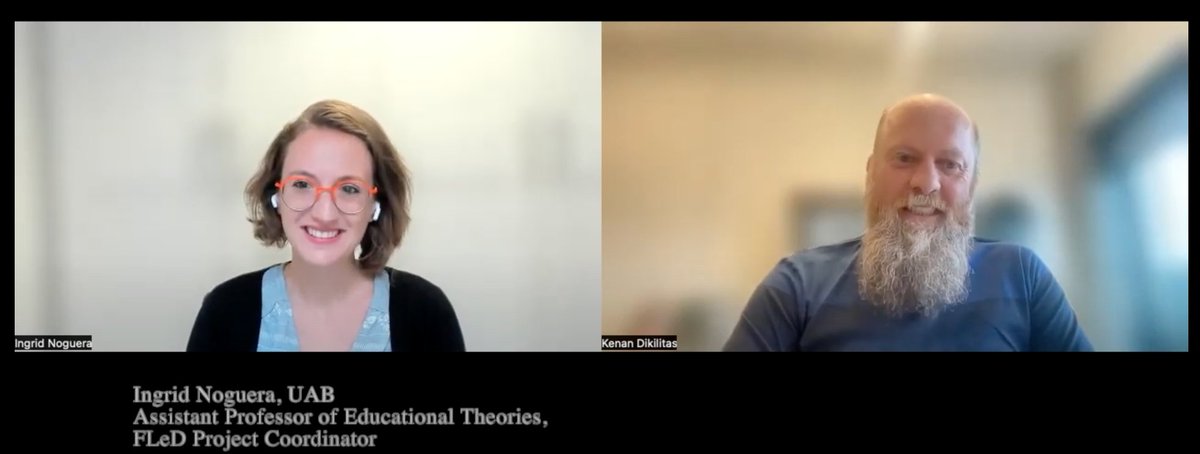 Ingrid Noguera

Kenan Dikilitas

Ingrid Noguera, UAB
Assistant Professor of Educational Theories,
FLeD Project Coordinator